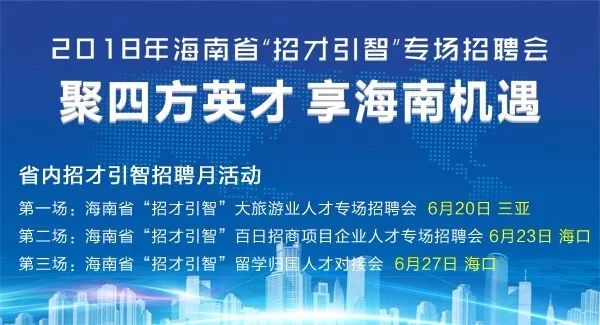 2018年海南省“招才引智”专场招聘会

聚四方英才 享海南机遇

省内招才引智招聘月活动

第一场：海南省“招才引智”大旅游业人才专场招聘会 6月20日 三亚

第二场：海南省“招才引智”百日招商项目企业人才专场招聘会 6月23日 海口

第三场：海南省“招才引智”留学归国人才对接会 6月27日 海口